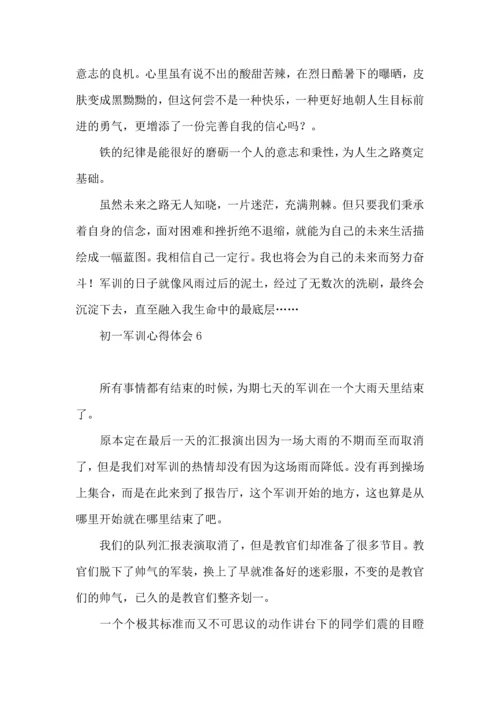 意志的良机。心里虽有说不出的酸甜苦辣，在烈日酷暑下的曝晒，皮肤变成黑黝黝的，但这何尝不是一种快乐，一种更好地朝人生目标前进的勇气，更增添了一份完善自我的信心吗？。

铁的纪律是能很好的磨砺一个人的意志和秉性，为人生之路奠定基础。

虽然未来之路无人知晓，一片迷茫，充满荆棘。但只要我们秉承着自身的信念，面对困难和挫折绝不退缩，就能为自己的未来生活描绘成一幅蓝图。我相信自己一定行。我也将会为自己的未来而努力奋斗！军训的日子就像风雨过后的泥土，经过了无数次的洗刷，最终会沉淀下去，直至融入我生命中的最底层……

初一军训心得体会 6

所有事情都有结束的时候，为期七天的军训在一个大雨天里结束了。

原本定在最后一天的汇报演出因为一场大雨的不期而至而取消了，但是我们对军训的热情却没有因为这场雨而降低。没有再到操场上集合，而是在此来到了报告厅，这个军训开始的地方，这也算是从哪里开始就在哪里结束了吧。

我们的队列汇报表演取消了，但是教官们却准备了很多节目。教官们脱下了帅气的军装，换上了早就准备好的迷彩服，不变的是教官们的帅气，已久的是教官们整齐划一。

一个个极其标准而又不可思议的动作讲台下的同学们震的目瞪